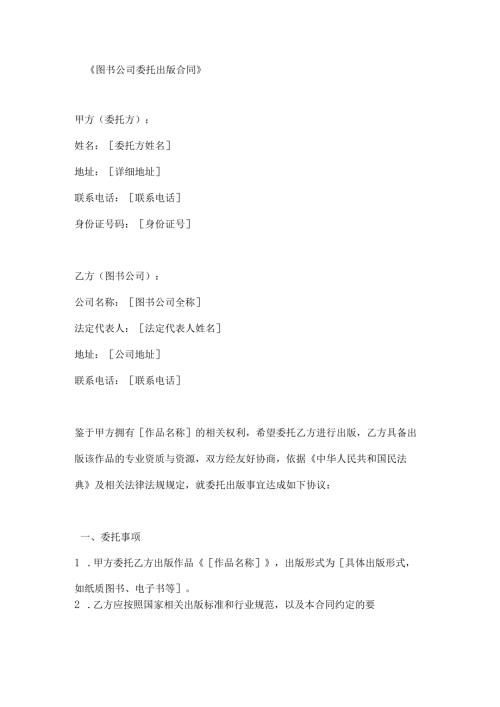 《图书公司委托出版合同》

甲方（委托方）：

姓名：［委托方姓名］

地址：［详细地址］

联系电话：［联系电话］

身份证号码：［身份证号］

乙方（图书公司）：

公司名称：［图书公司全称］

法定代表人：［法定代表人姓名］

地址：［公司地址］

联系电话：［联系电话］

鉴于甲方拥有［作品名称］的相关权利，希望委托乙方进行出版，乙方具备出版该作品的专业资质与资源，双方经友好协商，依据《中华人民共和国民法典》及相关法律法规规定，就委托出版事宜达成如下协议：

一、委托事项

1．甲方委托乙方出版作品《［作品名称］》，出版形式为［具体出版形式，如纸质图书、电子书等］。

2．乙方应按照国家相关出版标准和行业规范，以及本合同约定的要